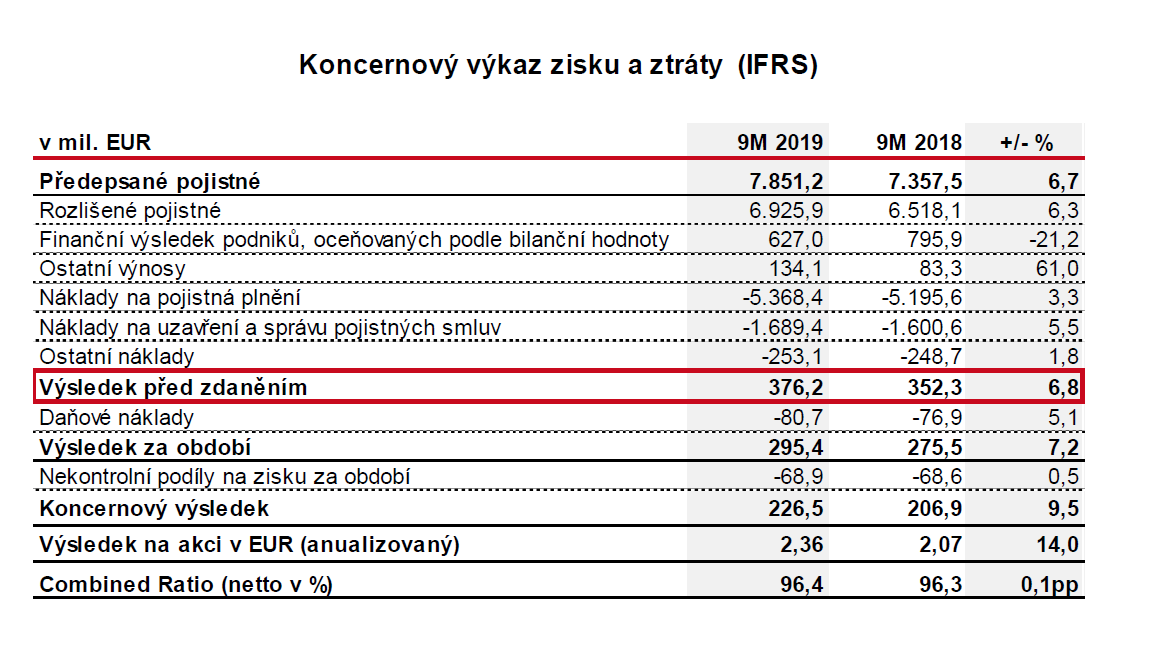 Koncernový výkaz zisku a ztráty (IFRS)

| v mil. EUR | 9M 2019 | 9M 2018 | +/- % |
|---|---|---|---|
| Předepsané pojistné | 7.851,2 | 7.357,5 | 6,7 |
| Rozlišené pojistné | 6.925,9 | 6.518,1 | 6,3 |
| Finanční výsledek podniků, oceňovaných podle bilanční hodnoty | 627,0 | 795,9 | -21,2 |
| Ostatní výnosy | 134,1 | 83,3 | 61,0 |
| Náklady na pojistná plnění | -5.368,4 | -5.195,6 | 3,3 |
| Náklady na uzavření a správu pojistných smluv | -1.689,4 | -1.600,6 | 5,5 |
| Ostatní náklady | -253,1 | -248,7 | 1,8 |
| Výsledek před zdaněním | 376,2 | 352,3 | 6,8 |
| Daňové náklady | -80,7 | -76,9 | 5,1 |
| Výsledek za období | 295,4 | 275,5 | 7,2 |
| Nekontrolní podíly na zisku za období | -68,9 | -68,6 | 0,5 |
| Koncernový výsledek | 226,5 | 206,9 | 9,5 |
| Výsledek na akci v EUR (anualizovaný) | 2,36 | 2,07 | 14,0 |
| Combined Ratio (netto v %) | 96,4 | 96,3 | 0,1pp |